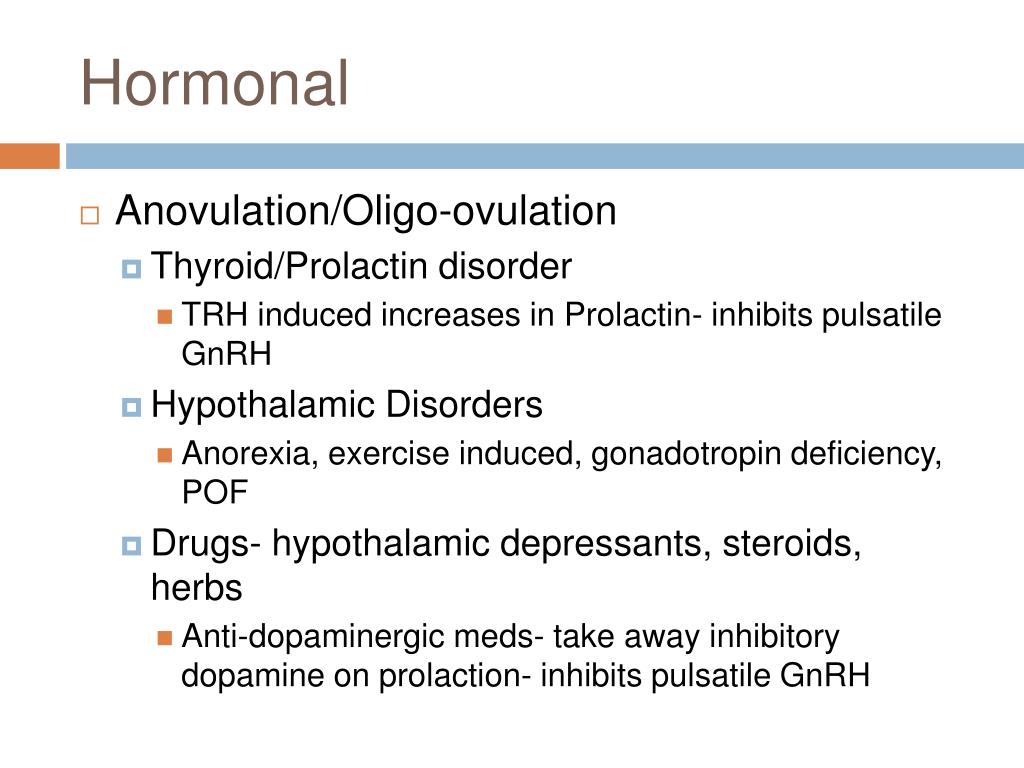 Hormonal

Anovulation/Oligo-ovulation

Thyroid/Prolactin disorder

TRH induced increases in Prolactin- inhibits pulsatile GnRH

Hypothalamic Disorders

Anorexia, exercise induced, gonadotropin deficiency, POF

Drugs- hypothalamic depressants, steroids, herbs

Anti-dopaminergic meds- take away inhibitory dopamine on prolaction- inhibits pulsatile GnRH